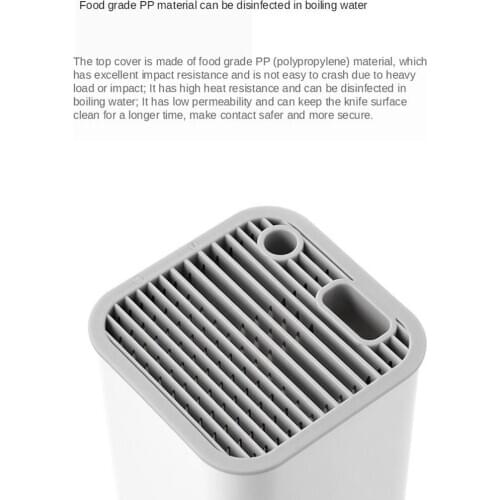 Food grade PP material can be disinfected in boiling water

The top cover is made of food grade PP (polypropylene) material, which has excellent impact resistance and is not easy to crash due to heavy load or impact; It has high heat resistance and can be disinfected in boiling water; It has low permeability and can keep the knife surface clean for a longer time, make contact safer and more secure.